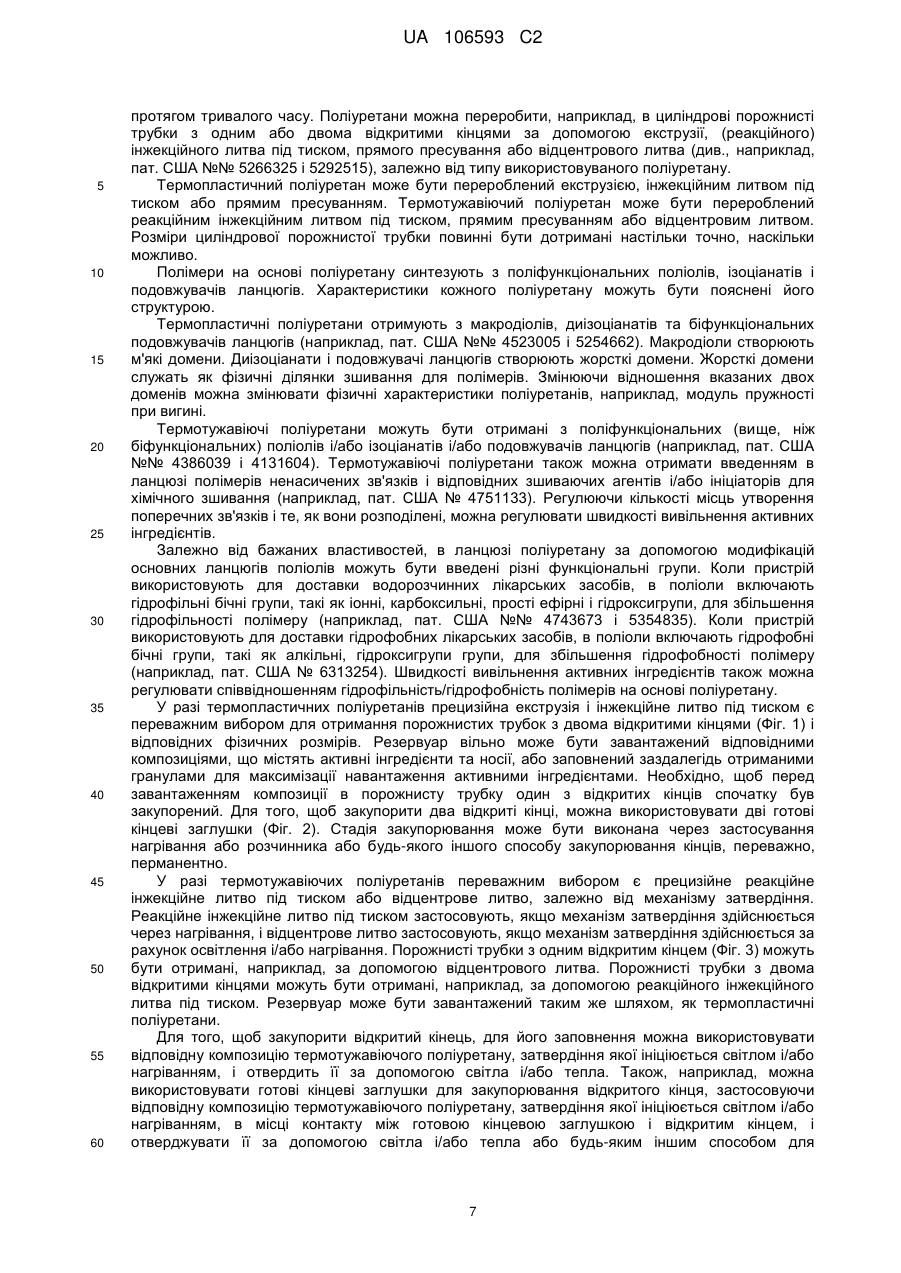 UA 106593 C2

протягом тривалого часу. Поліуретани можна переробити, наприклад, в циліндрові порожнисті трубки з одним або двома відкритими кінцями за допомогою екструзії, (реакційного) інжекційного литва під тиском, прямого пресування або відцентрового литва (див., наприклад, пат. США №№ 5266325 і 5292515), залежно від типу використовуваного поліуретану.

5 Термопластичний поліуретан може бути перероблений екструзією, інжекційним литвом під тиском або прямим пресуванням. Термотужавіючий поліуретан може бути перероблений реакційним інжекційним литвом під тиском, прямим пресуванням або відцентровим литвом. Розміри циліндрової порожнистої трубки повинні бути дотримані настільки точно, наскільки можливо.

10 Полімери на основі поліуретану синтезують з поліфункціональних поліолів, ізоціанатів і подовжувачів ланцюгів. Характеристики кожного поліуретану можуть бути пояснені його структурою.

Термопластичні поліуретани отримують з макродіолів, диізоціанатів та біфункціональних подовжувачів ланцюгів (наприклад, пат. США №№ 4523005 і 5254662). Макродіоли створюють

15 м'які домени. Диізоціанати і подовжувачі ланцюгів створюють жорсткі домени. Жорсткі домени служать як фізичні ділянки зшивання для полімерів. Змінюючи відношення вказаних двох доменів можна змінювати фізичні характеристики поліуретанів, наприклад, модуль пружності при вигині.

Термотужавіючі поліуретани можуть бути отримані з поліфункціональних (вище, ніж

20 біфункціональних) поліолів і/або ізоціанатів і/або подовжувачів ланцюгів (наприклад, пат. США №№ 4386039 і 4131604). Термотужавіючі поліуретани також можна отримати введенням в ланцюзі полімерів ненасичених зв'язків і відповідних зшиваючих агентів і/або ініціаторів для хімічного зшивання (наприклад, пат. США № 4751133). Регулюючи кількості місць утворення поперечних зв'язків і те, як вони розподілені, можна регулювати швидкості вивільнення активних

25 інгредієнтів.

Залежно від бажаних властивостей, в ланцюзі поліуретану за допомогою модифікацій основних ланцюгів поліолів можуть бути введені різні функціональні групи. Коли пристрій використовують для доставки водорозчинних лікарських засобів, в поліоли включають гідрофільні бічні групи, такі як іонні, карбоксильні, прості ефірні і гідроксигрупи, для збільшення

30 гідрофільності полімеру (наприклад, пат. США №№ 4743673 і 5354835). Коли пристрій використовують для доставки гідрофобних лікарських засобів, в поліоли включають гідрофобні бічні групи, такі як алкільні, гідроксигрупи групи, для збільшення гідрофобності полімеру (наприклад, пат. США № 6313254). Швидкості вивільнення активних інгредієнтів також можна регулювати співвідношенням гідрофільність/гідрофобність полімерів на основі поліуретану.

35 У разі термопластичних поліуретанів прецизійна екструзія і інжекційне литво під тиском є переважним вибором для отримання порожнистих трубок з двома відкритими кінцями (Фіг. 1) і відповідних фізичних розмірів. Резервуар вільно може бути завантажений відповідними композиціями, що містять активні інгредієнти та носії, або заповнений заздалегідь отриманими гранулами для максимізації навантаження активними інгредієнтами. Необхідно, щоб перед

40 завантаженням композиції в порожнисту трубку один з відкритих кінців спочатку був закупорений. Для того, щоб закупорити два відкриті кінці, можна використовувати дві готові кінцеві заглушки (Фіг. 2). Стадія закупорювання може бути виконана через застосування нагрівання або розчинника або будь-якого іншого способу закупорювання кінців, переважно, перманентно.

45 У разі термотужавіючих поліуретанів переважним вибором є прецизійне реакційне інжекційне литво під тиском або відцентрове литво, залежно від механізму затвердіння. Реакційне інжекційне литво під тиском застосовують, якщо механізм затвердіння здійснюється через нагрівання, і відцентрове литво застосовують, якщо механізм затвердіння здійснюється за рахунок освітлення і/або нагрівання. Порожнисті трубки з одним відкритим кінцем (Фіг. 3) можуть

50 бути отримані, наприклад, за допомогою відцентрового литва. Порожнисті трубки з двома відкритими кінцями можуть бути отримані, наприклад, за допомогою реакційного інжекційного литва під тиском. Резервуар може бути завантажений таким же шляхом, як термопластичні поліуретани.

Для того, щоб закупорити відкритий кінець, для його заповнення можна використовувати

55 відповідну композицію термотужавіючого поліуретану, затвердіння якої ініціюється світлом і/або нагріванням, і отвердить її за допомогою світла і/або тепла. Також, наприклад, можна використовувати готові кінцеві заглушки для закупорювання відкритого кінця, застосовуючи відповідну композицію термотужавіючого поліуретану, затвердіння якої ініціюється світлом і/або нагріванням, в місці контакту між готовою кінцевою заглушкою і відкритим кінцем, і

60 отверджувати її за допомогою світла і/або тепла або будь-яким іншим способом для

7